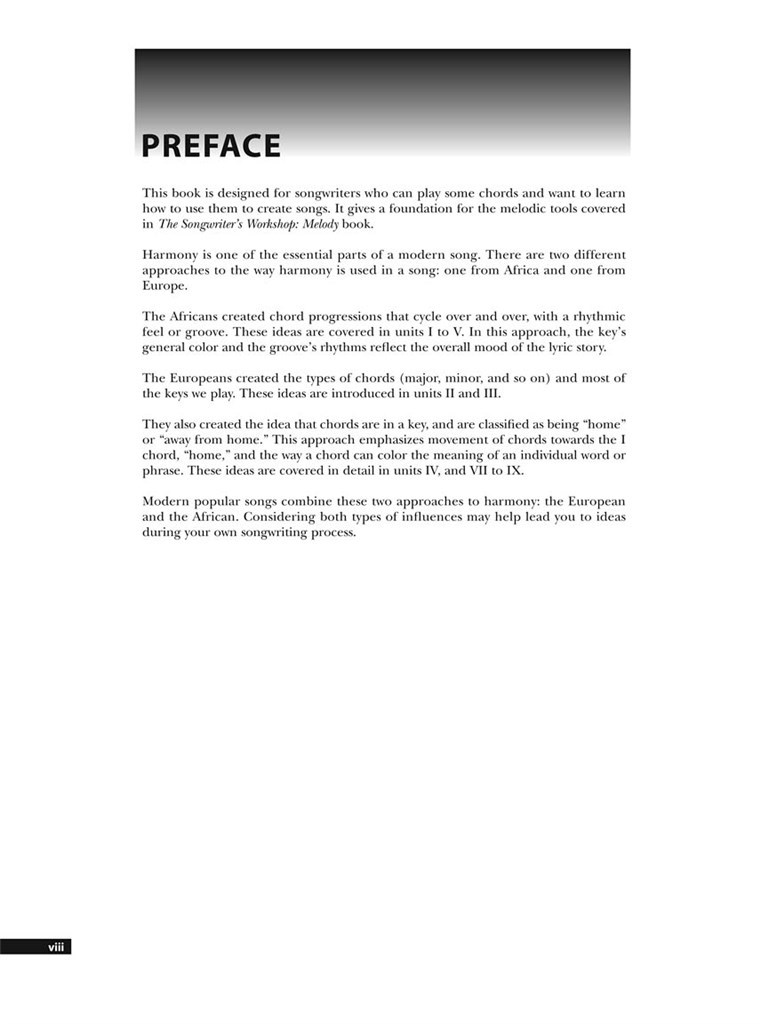 PREFACE

This book is designed for songwriters who can play some chords and want to learn how to use them to create songs. It gives a foundation for the melodic tools covered in The Songwriter's Workshop: Melody book.

Harmony is one of the essential parts of a modern song. There are two different approaches to the way harmony is used in a song: one from Africa and one from Europe.

The Africans created chord progressions that cycle over and over, with a rhythmic feel or groove. These ideas are covered in units I to V. In this approach, the key's general color and the groove's rhythms reflect the overall mood of the lyric story.

The Europeans created the types of chords (major, minor, and so on) and most of the keys we play. These ideas are introduced in units II and III.

They also created the idea that chords are in a key, and are classified as being "home" or "away from home." This approach emphasizes movement of chords towards the I chord, "home," and the way a chord can color the meaning of an individual word or phrase. These ideas are covered in detail in units IV, and VII to IX.

Modern popular songs combine these two approaches to harmony: the European and the African. Considering both types of influences may help lead you to ideas during your own songwriting process.

viii